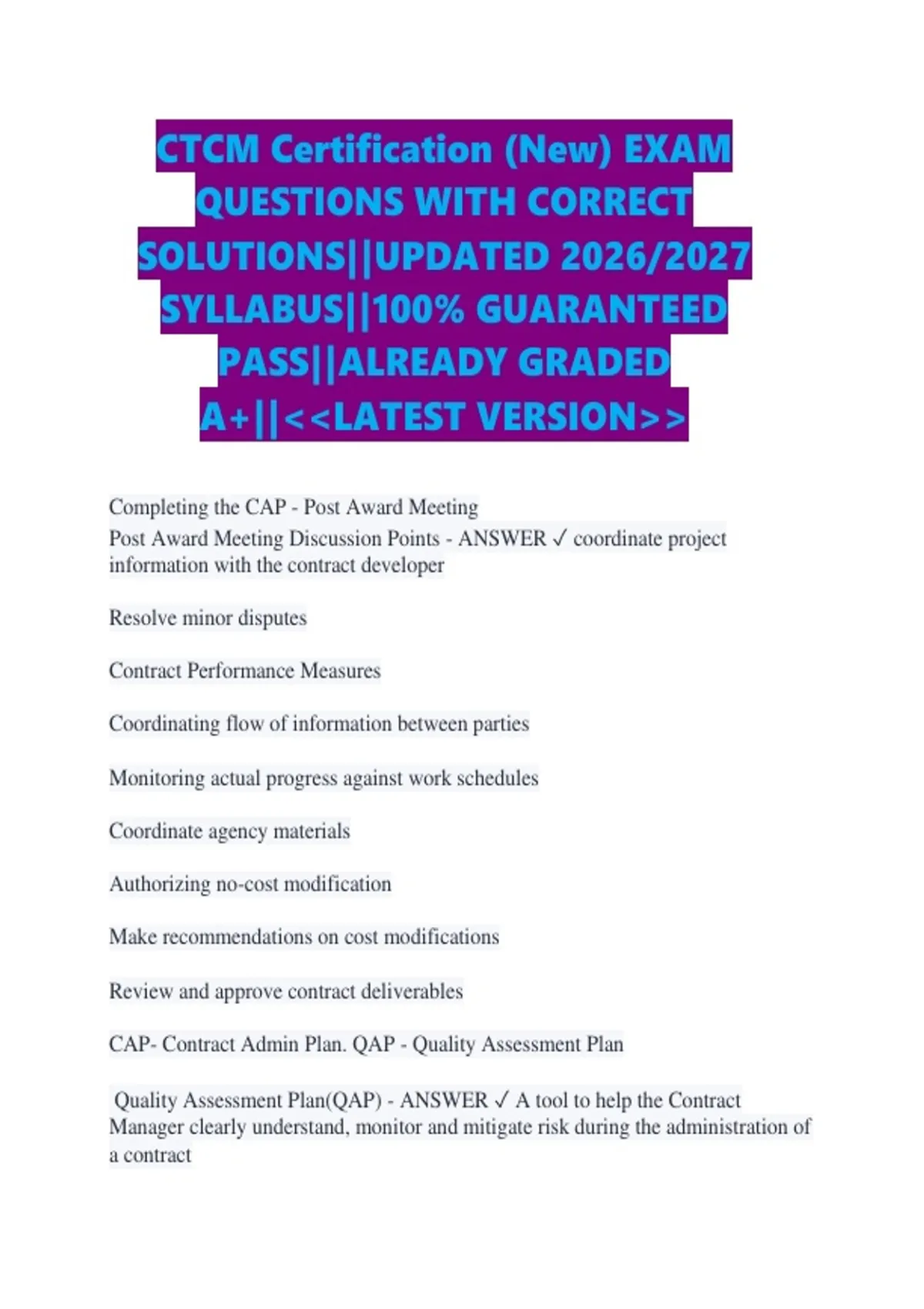 CTCM Certification (New) EXAM QUESTIONS WITH CORRECT SOLUTIONS||UPDATED 2026/2027 SYLLABUS||100% GUARANTEED PASS||ALREADY GRADED A+||<<LATEST VERSION>>

Completing the CAP - Post Award Meeting
Post Award Meeting Discussion Points - ANSWER ✓ coordinate project information with the contract developer

Resolve minor disputes

Contract Performance Measures

Coordinating flow of information between parties

Monitoring actual progress against work schedules

Coordinate agency materials

Authorizing no-cost modification

Make recommendations on cost modifications

Review and approve contract deliverables

CAP- Contract Admin Plan. QAP - Quality Assessment Plan

Quality Assessment Plan(QAP) - ANSWER ✓ A tool to help the Contract Manager clearly understand, monitor and mitigate risk during the administration of a contract